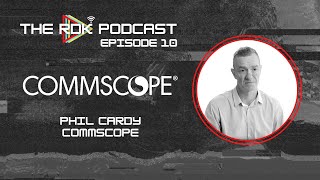 THE RDK PODCAST
EPISODE 10

COMMSCOPE®

PHIL CARDY
COMMSCOPE